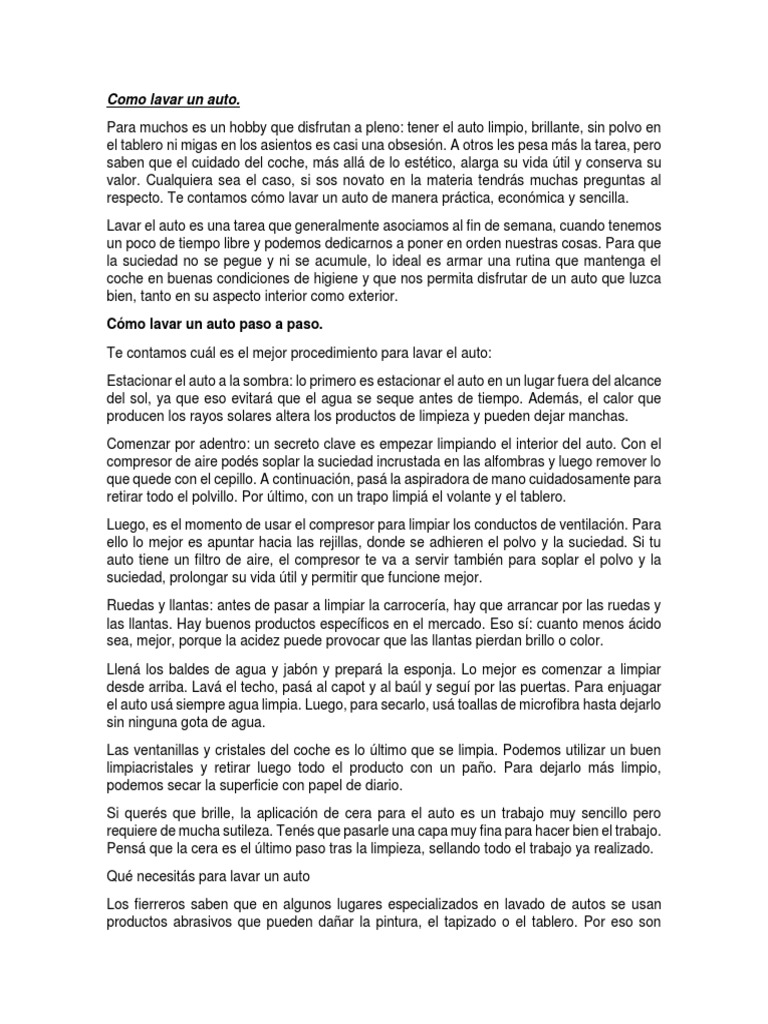 Como lavar un auto.

Para muchos es un hobby que disfrutan a pleno: tener el auto limpio, brillante, sin polvo en el tablero ni migas en los asientos es casi una obsesión. A otros les pesa más la tarea, pero saben que el cuidado del coche, más allá de lo estético, alarga su vida útil y conserva su valor. Cualquiera sea el caso, si sos novato en la materia tendrás muchas preguntas al respecto. Te contamos cómo lavar un auto de manera práctica, económica y sencilla.

Lavar el auto es una tarea que generalmente asociamos al fin de semana, cuando tenemos un poco de tiempo libre y podemos dedicarnos a poner en orden nuestras cosas. Para que la suciedad no se pegue y ni se acumule, lo ideal es armar una rutina que mantenga el coche en buenas condiciones de higiene y que nos permita disfrutar de un auto que luzca bien, tanto en su aspecto interior como exterior.

Cómo lavar un auto paso a paso.

Te contamos cuál es el mejor procedimiento para lavar el auto:

Estacionar el auto a la sombra: lo primero es estacionar el auto en un lugar fuera del alcance del sol, ya que eso evitará que el agua se seque antes de tiempo. Además, el calor que producen los rayos solares altera los productos de limpieza y pueden dejar manchas.

Comenzar por adentro: un secreto clave es empezar limpiando el interior del auto. Con el compresor de aire podés soplar la suciedad incrustada en las alfombras y luego remover lo que quede con el cepillo. A continuación, pasá la aspiradora de mano cuidadosamente para retirar todo el polvillo. Por último, con un trapo limpiá el volante y el tablero.

Luego, es el momento de usar el compresor para limpiar los conductos de ventilación. Para ello lo mejor es apuntar hacia las rejillas, donde se adhieren el polvo y la suciedad. Si tu auto tiene un filtro de aire, el compresor te va a servir también para soplar el polvo y la suciedad, prolongar su vida útil y permitir que funcione mejor.

Ruedas y llantas: antes de pasar a limpiar la carrocería, hay que arrancar por las ruedas y las llantas. Hay buenos productos específicos en el mercado. Eso sí: cuanto menos ácido sea, mejor, porque la acidez puede provocar que las llantas pierdan brillo o color.

Llená los baldes de agua y jabón y prepará la esponja. Lo mejor es comenzar a limpiar desde arriba. Lavá el techo, pasá al capot y al baúl y seguí por las puertas. Para enjuagar el auto usá siempre agua limpia. Luego, para secarlo, usá toallas de microfibra hasta dejarlo sin ninguna gota de agua.

Las ventanillas y cristales del coche es lo último que se limpia. Podemos utilizar un buen limpiacristales y retirar luego todo el producto con un paño. Para dejarlo más limpio, podemos secar la superficie con papel de diario.

Si querés que brille, la aplicación de cera para el auto es un trabajo muy sencillo pero requiere de mucha sutileza. Tenés que pasarle una capa muy fina para hacer bien el trabajo. Pensá que la cera es el último paso tras la limpieza, sellando todo el trabajo ya realizado.

Qué necesitás para lavar un auto

Los fierreros saben que en algunos lugares especializados en lavado de autos se usan productos abrasivos que pueden dañar la pintura, el tapizado o el tablero. Por eso son